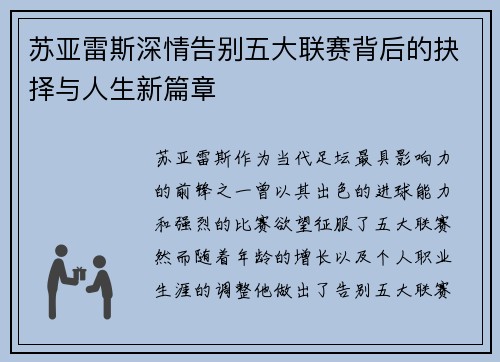 苏亚雷斯深情告别五大联赛背后的抉择与人生新篇章

苏亚雷斯作为当代足坛最具影响力的前锋之一曾以其出色的进球能力和强烈的比赛欲望征服了五大联赛然而随着年龄的增长以及个人职业生涯的调整他做出了告别五大联赛